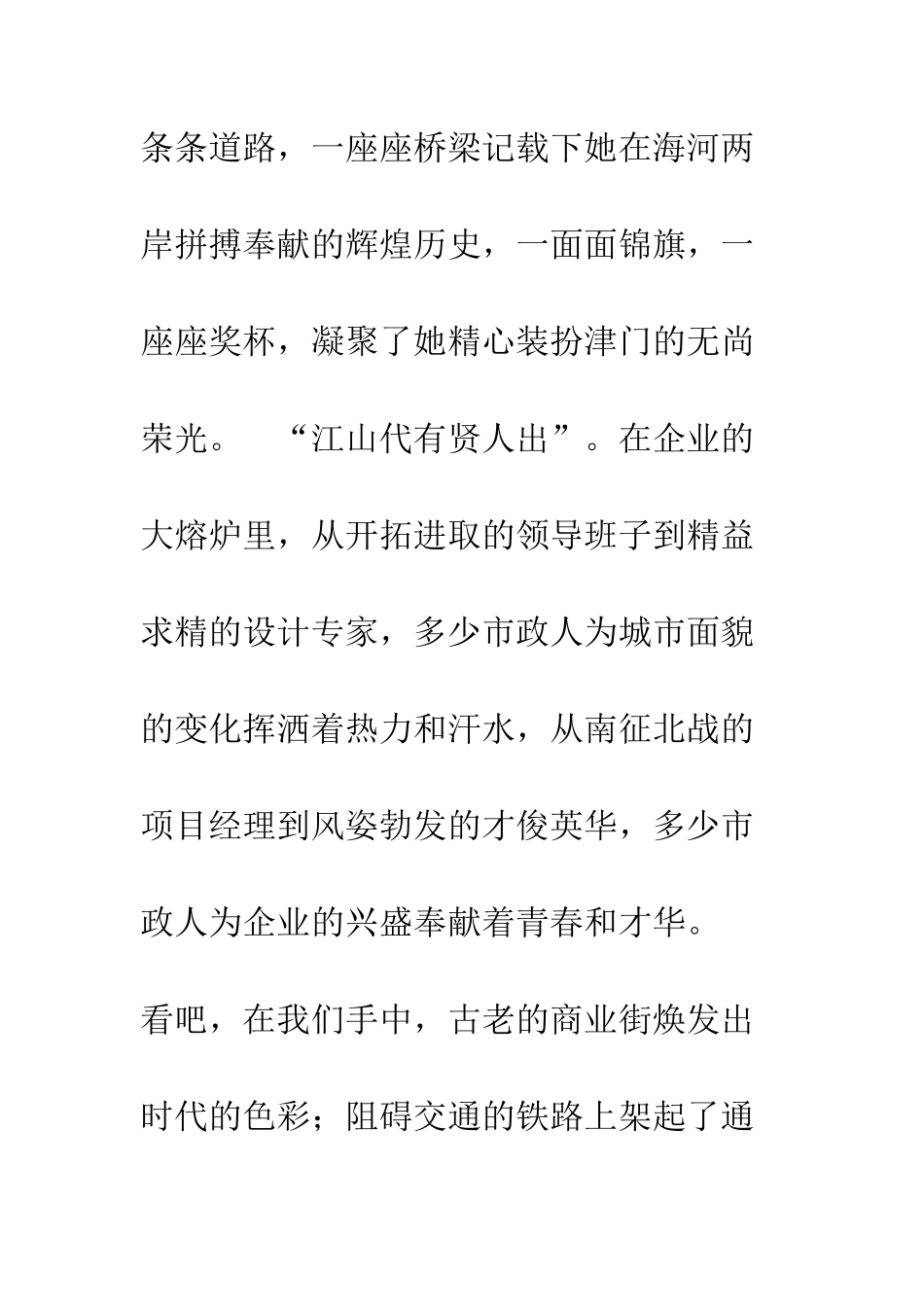 条条道路，一座座桥梁记载下她在海河两岸拼搏奉献的辉煌历史，一面面锦旗，一座座奖杯，凝聚了她精心装扮津门的无尚荣光。　“江山代有贤人出”。在企业的大熔炉里，从开拓进取的领导班子到精益求精的设计专家，多少市政人为城市面貌的变化挥洒着热力和汗水，从南征北战的项目经理到风姿勃发的才俊英华，多少市政人为企业的兴盛奉献着青春和才华。

看吧，在我们手中，古老的商业街焕发出时代的色彩；阻碍交通的铁路上架起了通